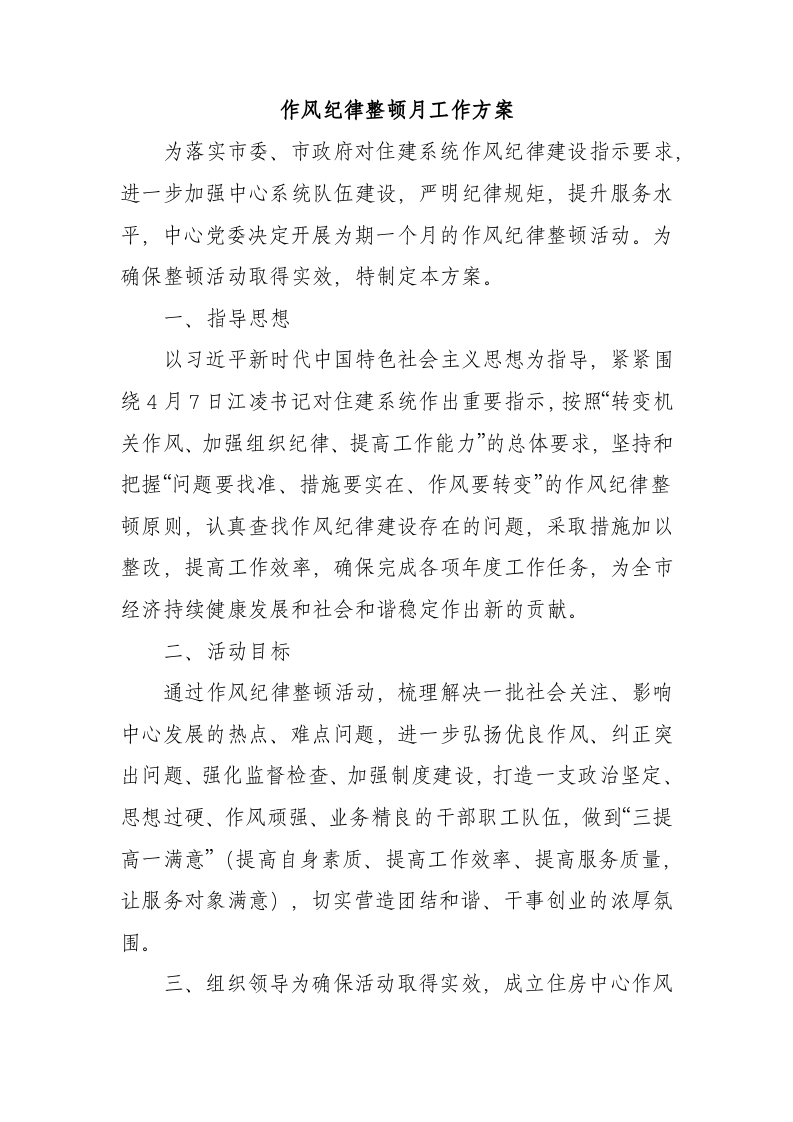 作风纪律整顿月工作方案

为落实市委、市政府对住建系统作风纪律建设指示要求，进一步加强中心系统队伍建设，严明纪律规矩，提升服务水平，中心党委决定开展为期一个月的作风纪律整顿活动。为确保整顿活动取得实效，特制定本方案。

一、指导思想

以习近平新时代中国特色社会主义思想为指导，紧紧围绕4月7日江凌书记对住建系统作出重要指示，按照“转变机关作风、加强组织纪律、提高工作能力”的总体要求，坚持和把握“问题要找准、措施要实在、作风要转变”的作风纪律整顿原则，认真查找作风纪律建设存在的问题，采取措施加以整改，提高工作效率，确保完成各项年度工作任务，为全市经济持续健康发展和社会和谐稳定作出新的贡献。

二、活动目标

通过作风纪律整顿活动，梳理解决一批社会关注、影响中心发展的热点、难点问题，进一步弘扬优良作风、纠正突出问题、强化监督检查、加强制度建设，打造一支政治坚定、思想过硬、作风顽强、业务精良的干部职工队伍，做到“三提高一满意”（提高自身素质、提高工作效率、提高服务质量，让服务对象满意），切实营造团结和谐、干事创业的浓厚氛围。

三、组织领导为确保活动取得实效，成立住房中心作风